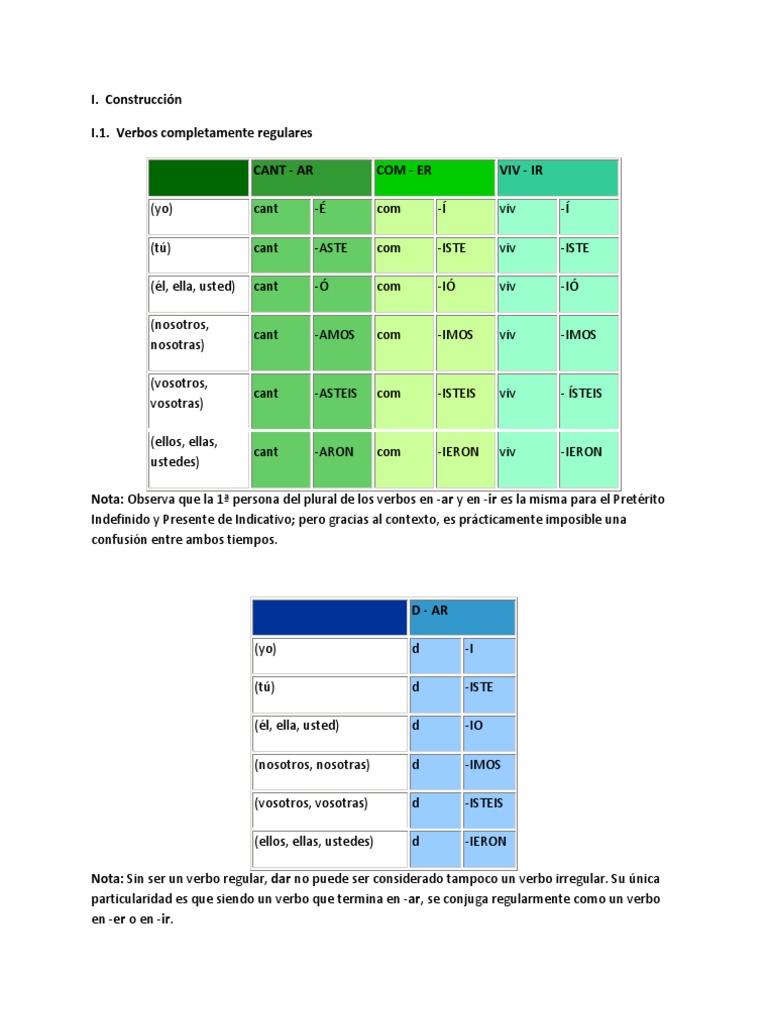 I. Construcción

I.1. Verbos completamente regulares

| | CANT - AR | | COM - ER | | VIV - IR | |
|---|---|---|---|---|---|---|
| (yo) | cant | -É | com | -Í | viv | -Í |
| (tú) | cant | -ASTE | com | -ISTE | viv | -ISTE |
| (él, ella, usted) | cant | -Ó | com | -IÓ | viv | -IÓ |
| (nosotros, nosotras) | cant | -AMOS | com | -IMOS | viv | -IMOS |
| (vosotros, vosotras) | cant | -ASTEIS | com | -ISTEIS | viv | - ÍSTEIS |
| (ellos, ellas, ustedes) | cant | -ARON | com | -IERON | viv | -IERON |

Nota: Observa que la 1ª persona del plural de los verbos en -ar y en -ir es la misma para el Pretérito Indefinido y Presente de Indicativo; pero gracias al contexto, es prácticamente imposible una confusión entre ambos tiempos.

| | D - AR | |
|---|---|---|
| (yo) | d | -I |
| (tú) | d | -ISTE |
| (él, ella, usted) | d | -IO |
| (nosotros, nosotras) | d | -IMOS |
| (vosotros, vosotras) | d | -ISTEIS |
| (ellos, ellas, ustedes) | d | -IERON |

Nota: Sin ser un verbo regular, dar no puede ser considerado tampoco un verbo irregular. Su única particularidad es que siendo un verbo que termina en -ar, se conjuga regularmente como un verbo en -er o en -ir.